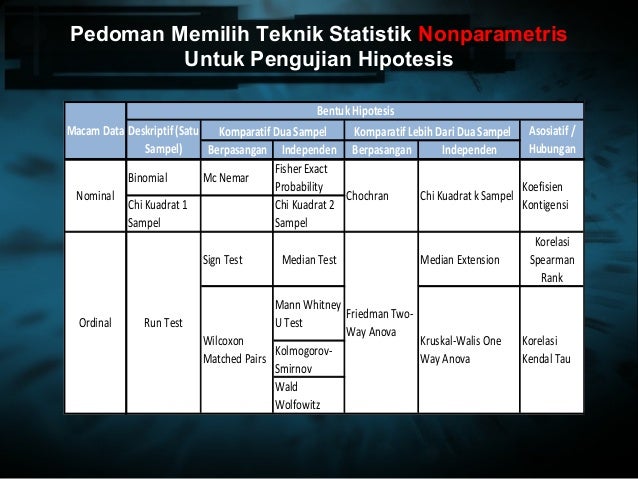 Pedoman Memilih Teknik Statistik Nonparametris Untuk Pengujian Hipotesis

| Macam Data | Bentuk Hipotesis | | | | | |
|---|---|---|---|---|---|---|
| | Deskriptif (Satu Sampel) | Komparatif Dua Sampel | | Komparatif Lebih Dari Dua Sampel | | Asosiatif / Hubungan |
| | | Berpasangan | Independen | Berpasangan | Independen | |
| Nominal | Binomial | Mc Nemar | Fisher Exact Probability | Chochran | Chi Kuadrat k Sampel | Koefisien Kontigensi |
| | Chi Kuadrat 1 Sampel | | Chi Kuadrat 2 Sampel | | | |
| Ordinal | Run Test | Sign Test | Median Test | Friedman Two-Way Anova | Median Extension | Korelasi Spearman Rank |
| | | Wilcoxon Matched Pairs | Mann Whitney U Test | | Kruskal-Walis One Way Anova | Korelasi Kendal Tau |
| | | | Kolmogorov-Smirnov | | | |
| | | | Wald Wolfowitz | | | |